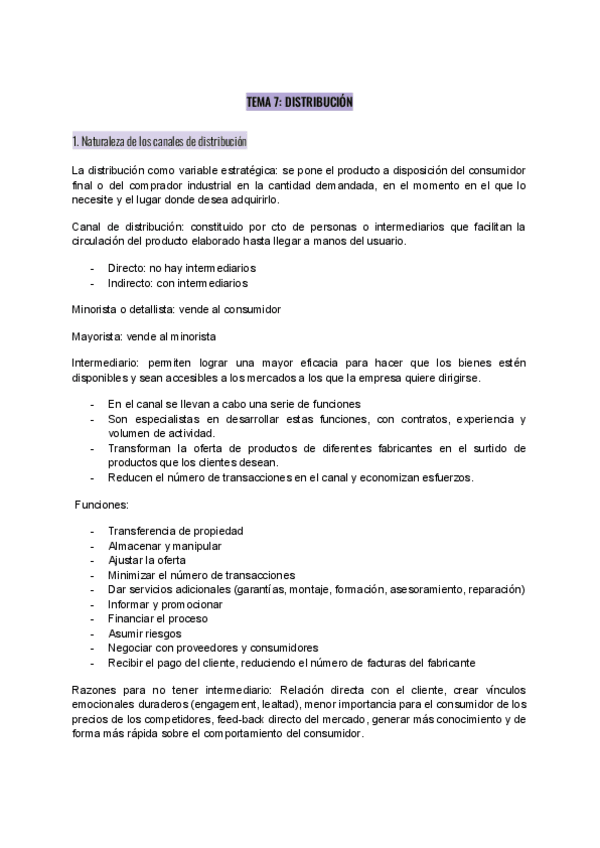 TEMA 7: DISTRIBUCIÓN

1. Naturaleza de los canales de distribución

La distribución como variable estratégica: se pone el producto a disposición del consumidor final o del comprador industrial en la cantidad demandada, en el momento en el que lo necesite y el lugar donde desea adquirirlo.

Canal de distribución: constituido por cto de personas o intermediarios que facilitan la circulación del producto elaborado hasta llegar a manos del usuario.

- Directo: no hay intermediarios
- Indirecto: con intermediarios

Minorista o detallista: vende al consumidor

Mayorista: vende al minorista

Intermediario: permiten lograr una mayor eficacia para hacer que los bienes estén disponibles y sean accesibles a los mercados a los que la empresa quiere dirigirse.

- En el canal se llevan a cabo una serie de funciones
- Son especialistas en desarrollar estas funciones, con contratos, experiencia y volumen de actividad.
- Transforman la oferta de productos de diferentes fabricantes en el surtido de productos que los clientes desean.
- Reducen el número de transacciones en el canal y economizan esfuerzos.

Funciones:

- Transferencia de propiedad
- Almacenar y manipular
- Ajustar la oferta
- Minimizar el número de transacciones
- Dar servicios adicionales (garantías, montaje, formación, asesoramiento, reparación)
- Informar y promocionar
- Financiar el proceso
- Asumir riesgos
- Negociar con proveedores y consumidores
- Recibir el pago del cliente, reduciendo el número de facturas del fabricante

Razones para no tener intermediario: Relación directa con el cliente, crear vínculos emocionales duraderos (engagement, lealtad), menor importancia para el consumidor de los precios de los competidores, feed-back directo del mercado, generar más conocimiento y de forma más rápida sobre el comportamiento del consumidor.